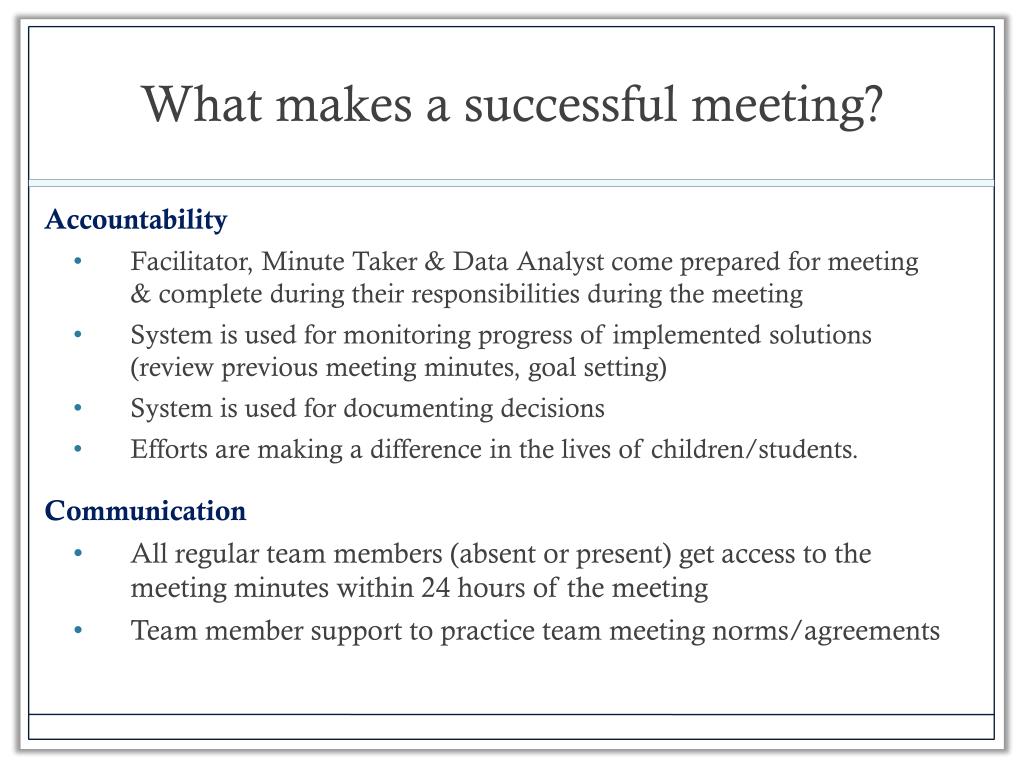 What makes a successful meeting?

Accountability

• Facilitator, Minute Taker & Data Analyst come prepared for meeting & complete during their responsibilities during the meeting
• System is used for monitoring progress of implemented solutions (review previous meeting minutes, goal setting)
• System is used for documenting decisions
• Efforts are making a difference in the lives of children/students.

Communication

• All regular team members (absent or present) get access to the meeting minutes within 24 hours of the meeting
• Team member support to practice team meeting norms/agreements